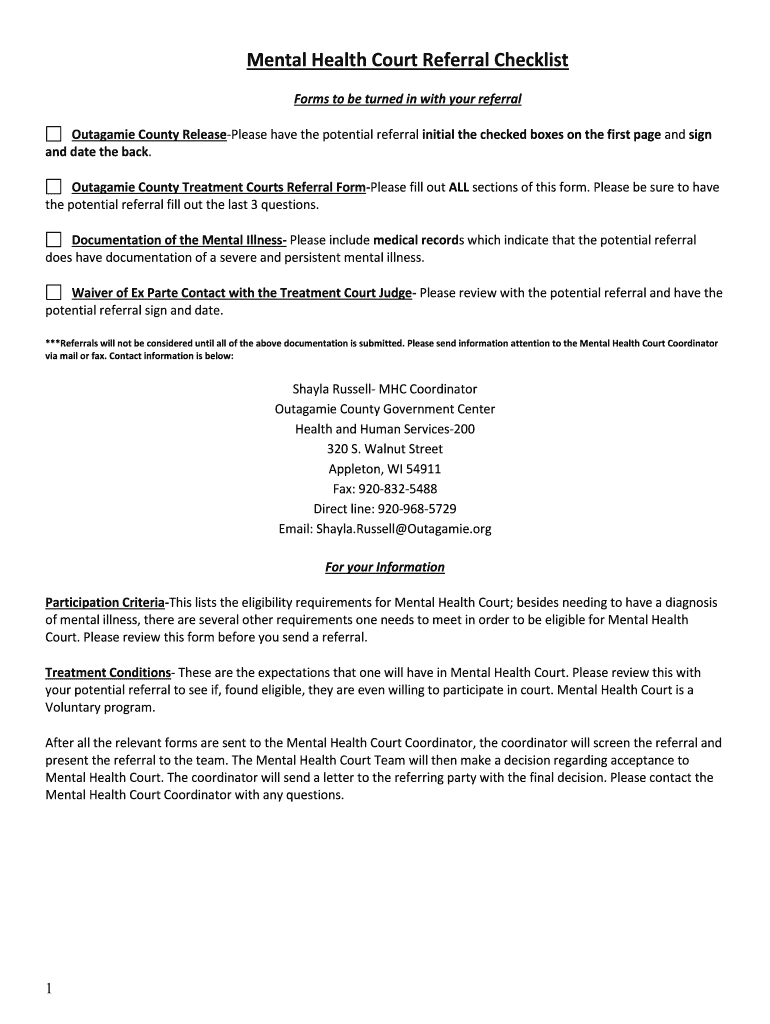 Mental Health Court Referral Checklist

Forms to be turned in with your referral

Outagamie County Release-Please have the potential referral initial the checked boxes on the first page and sign and date the back.

Outagamie County Treatment Courts Referral Form-Please fill out ALL sections of this form. Please be sure to have the potential referral fill out the last 3 questions.

Documentation of the Mental Illness- Please include medical records which indicate that the potential referral does have documentation of a severe and persistent mental illness.

Waiver of Ex Parte Contact with the Treatment Court Judge- Please review with the potential referral and have the potential referral sign and date.

***Referrals will not be considered until all of the above documentation is submitted. Please send information attention to the Mental Health Court Coordinator via mail or fax. Contact information is below:

Shayla Russell- MHC Coordinator
Outagamie County Government Center
Health and Human Services-200
320 S. Walnut Street
Appleton, WI 54911
Fax: 920-832-5488
Direct line: 920-968-5729
Email: Shayla.Russell@Outagamie.org

For your Information

Participation Criteria-This lists the eligibility requirements for Mental Health Court; besides needing to have a diagnosis of mental illness, there are several other requirements one needs to meet in order to be eligible for Mental Health Court. Please review this form before you send a referral.

Treatment Conditions- These are the expectations that one will have in Mental Health Court. Please review this with your potential referral to see if, found eligible, they are even willing to participate in court. Mental Health Court is a Voluntary program.

After all the relevant forms are sent to the Mental Health Court Coordinator, the coordinator will screen the referral and present the referral to the team. The Mental Health Court Team will then make a decision regarding acceptance to Mental Health Court. The coordinator will send a letter to the referring party with the final decision. Please contact the Mental Health Court Coordinator with any questions.

1